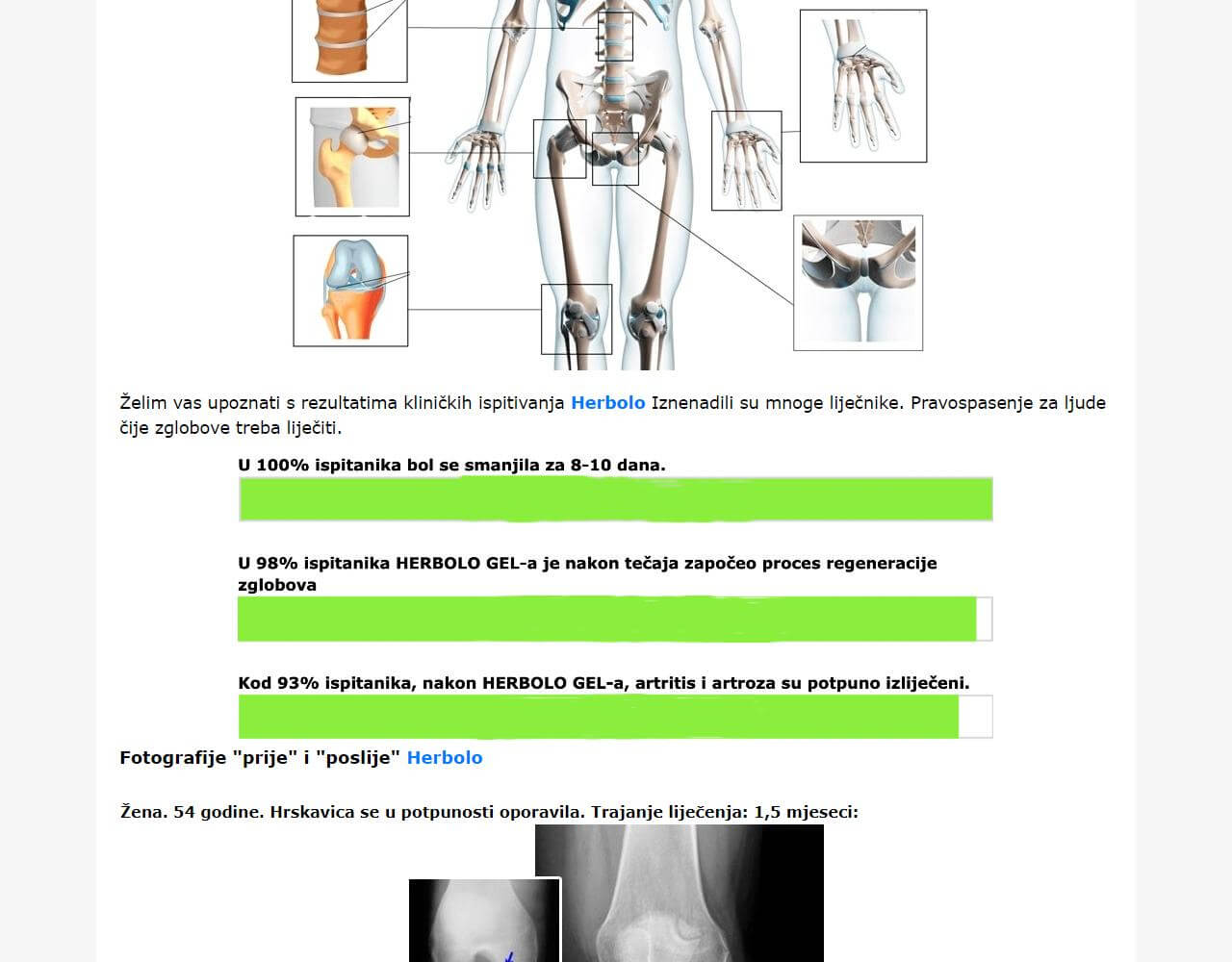 Želim vas upoznati s rezultatima kliničkih ispitivanja Herbolo Iznenadili su mnoge liječnike. Pravospasenje za ljude čije zglobove treba liječiti.

U 100% ispitanika bol se smanjila za 8-10 dana.

U 98% ispitanika HERBOLO GEL-a je nakon tečaja započeo proces regeneracije zglobova

Kod 93% ispitanika, nakon HERBOLO GEL-a, artritis i artroza su potpuno izliječeni.

Fotografije "prije" i "poslije" Herbolo

Žena. 54 godine. Hrskavica se u potpunosti oporavila. Trajanje liječenja: 1,5 mjeseci: